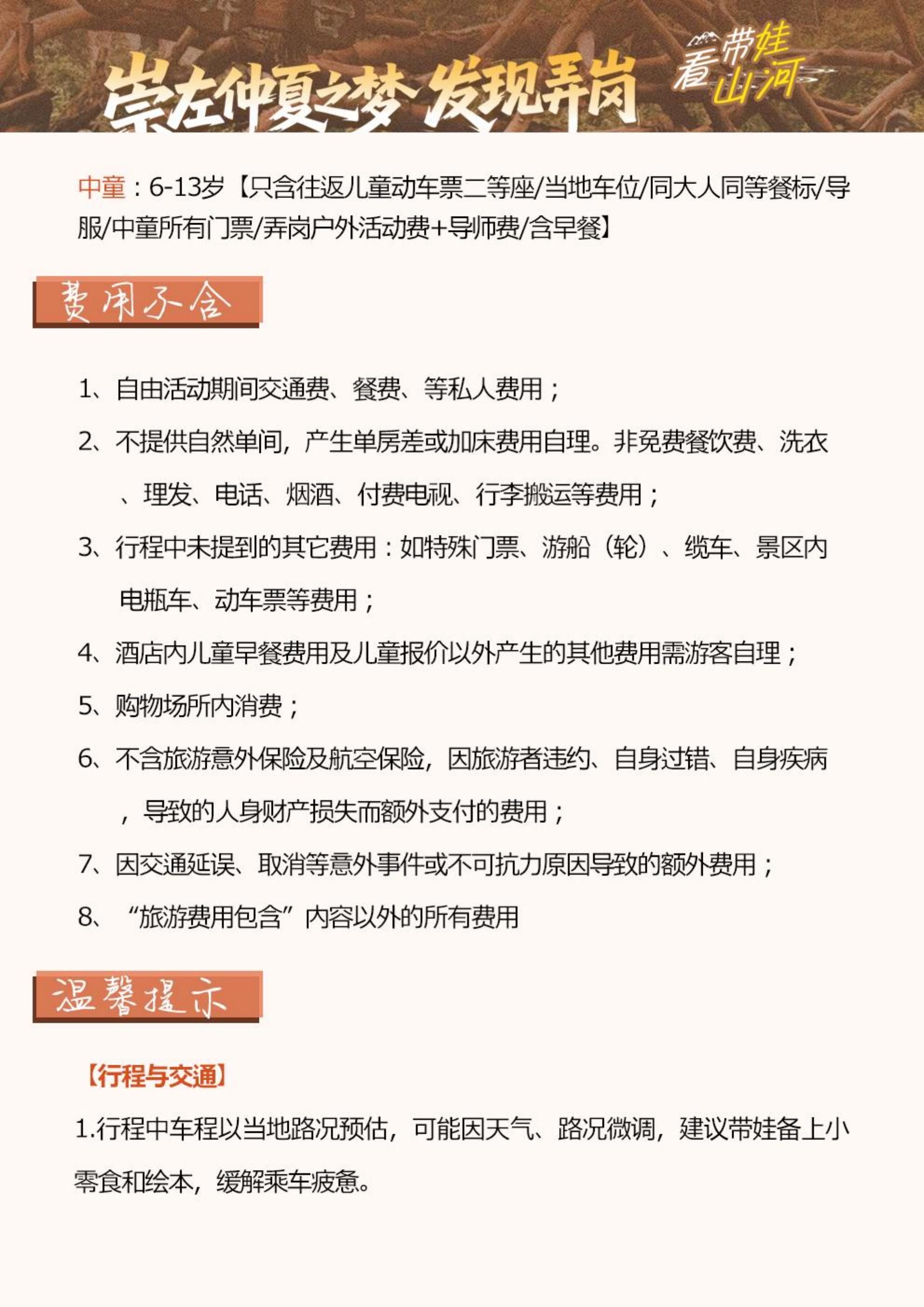 崇左仲夏之梦 发现弄岗

带娃看山河

中童：6-13岁【只含往返儿童动车票二等座/当地车位/同大人同等餐标/导服/中童所有门票/弄岗户外活动费+导师费/含早餐】

费用不含

1、自由活动期间交通费、餐费、等私人费用；

2、不提供自然单间，产生单房差或加床费用自理。非免费餐饮费、洗衣、理发、电话、烟酒、付费电视、行李搬运等费用；

3、行程中未提到的其它费用：如特殊门票、游船（轮）、缆车、景区内电瓶车、动车票等费用；

4、酒店内儿童早餐费用及儿童报价以外产生的其他费用需游客自理；

5、购物场所内消费；

6、不含旅游意外保险及航空保险，因旅游者违约、自身过错、自身疾病，导致的人身财产损失而额外支付的费用；

7、因交通延误、取消等意外事件或不可抗力原因导致的额外费用；

8、“旅游费用包含”内容以外的所有费用

温馨提示

【行程与交通】

1.行程中车程以当地路况预估，可能因天气、路况微调，建议带娃备上小零食和绘本，缓解乘车疲惫。